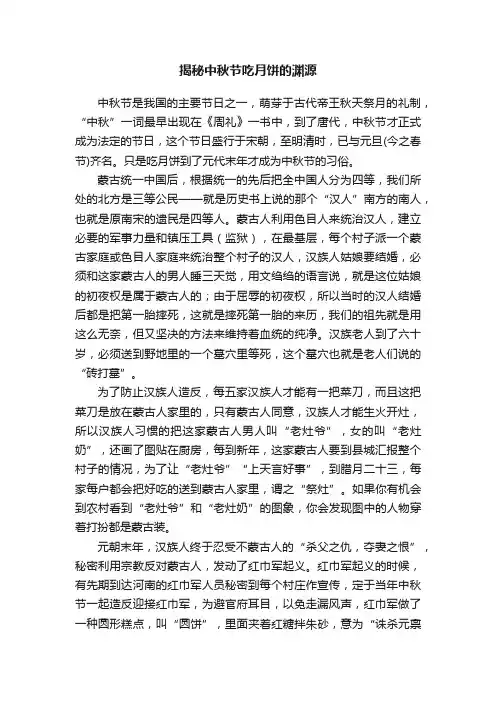 揭秘中秋节吃月饼的渊源

中秋节是我国的主要节日之一，萌芽于古代帝王秋天祭月的礼制，“中秋”一词最早出现在《周礼》一书中，到了唐代，中秋节才正式成为法定的节日，这个节日盛行于宋朝，至明清时，已与元旦(今之春节)齐名。只是吃月饼到了元代末年才成为中秋节的习俗。

蒙古统一中国后，根据统一的先后把全中国人分为四等，我们所处的北方是三等公民——就是历史书上说的那个“汉人”南方的南人，也就是原南宋的遗民是四等人。蒙古人利用色目人来统治汉人，建立必要的军事力量和镇压工具（监狱），在最基层，每个村子派一个蒙古家庭或色目人家庭来统治整个村子的汉人，汉族人姑娘要结婚，必须和这家蒙古人的男人睡三天觉，用文绉绉的语言说，就是这位姑娘的初夜权是属于蒙古人的；由于屈辱的初夜权，所以当时的汉人结婚后都是把第一胎摔死，这就是摔死第一胎的来历，我们的祖先就是用这么无奈，但又坚决的方法来维持着血统的纯净。汉族老人到了六十岁，必须送到野地里的一个墓穴里等死，这个墓穴也就是老人们说的“砖打墓”。

为了防止汉族人造反，每五家汉族人才能有一把菜刀，而且这把菜刀是放在蒙古人家里的，只有蒙古人同意，汉族人才能生火开灶，所以汉族人习惯的把这家蒙古人男人叫“老灶爷”，女的叫“老灶奶”，还画了图贴在厨房，每到新年，这家蒙古人要到县城汇报整个村子的情况，为了让“老灶爷”“上天言好事”，到腊月二十三，每家每户都会把好吃的送到蒙古人家里，谓之“祭灶”。如果你有机会到农村看到“老灶爷”和“老灶奶”的图象，你会发现图中的人物穿着打扮都是蒙古装。

元朝末年，汉族人终于忍受不蒙古人的“杀父之仇，夺妻之恨”，秘密利用宗教反对蒙古人，发动了红巾军起义。红巾军起义的时候，有先期到达河南的红巾军人员秘密到每个村庄作宣传，定于当年中秋节一起造反迎接红巾军，为避官府耳目，以免走漏风声，红巾军做了一种圆形糕点，叫“圆饼”，里面夹着红糖拌朱砂，意为“诛杀元禀